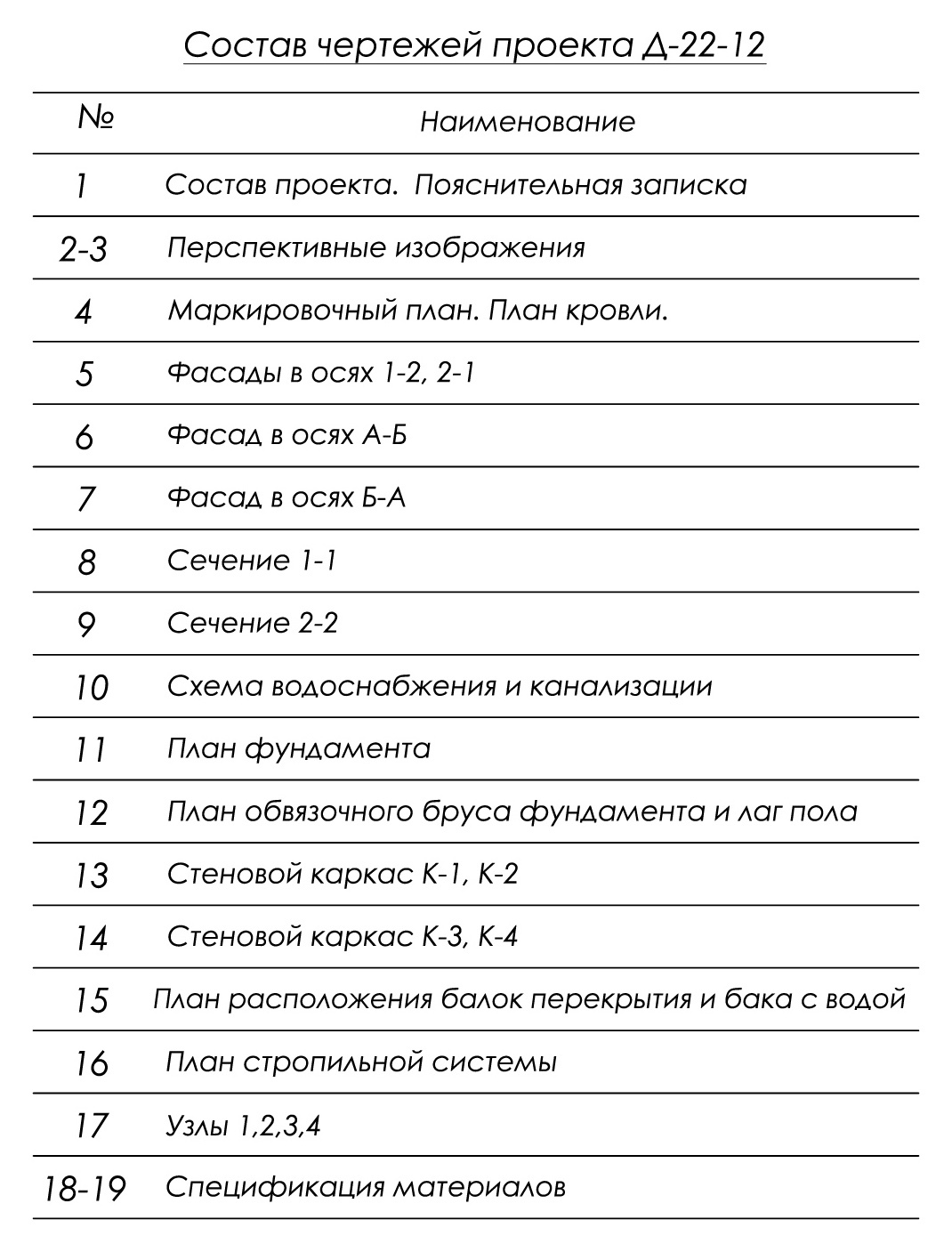 Состав чертежей проекта Д-22-12

| № | Наименование |
|---|---|
| 1 | Состав проекта. Пояснительная записка |
| 2-3 | Перспективные изображения |
| 4 | Маркировочный план. План кровли. |
| 5 | Фасады в осях 1-2, 2-1 |
| 6 | Фасад в осях А-Б |
| 7 | Фасад в осях Б-А |
| 8 | Сечение 1-1 |
| 9 | Сечение 2-2 |
| 10 | Схема водоснабжения и канализации |
| 11 | План фундамента |
| 12 | План обвязочного бруса фундамента и лаг пола |
| 13 | Стеновой каркас К-1, К-2 |
| 14 | Стеновой каркас К-3, К-4 |
| 15 | План расположения балок перекрытия и бака с водой |
| 16 | План стропильной системы |
| 17 | Узлы 1,2,3,4 |
| 18-19 | Спецификация материалов |